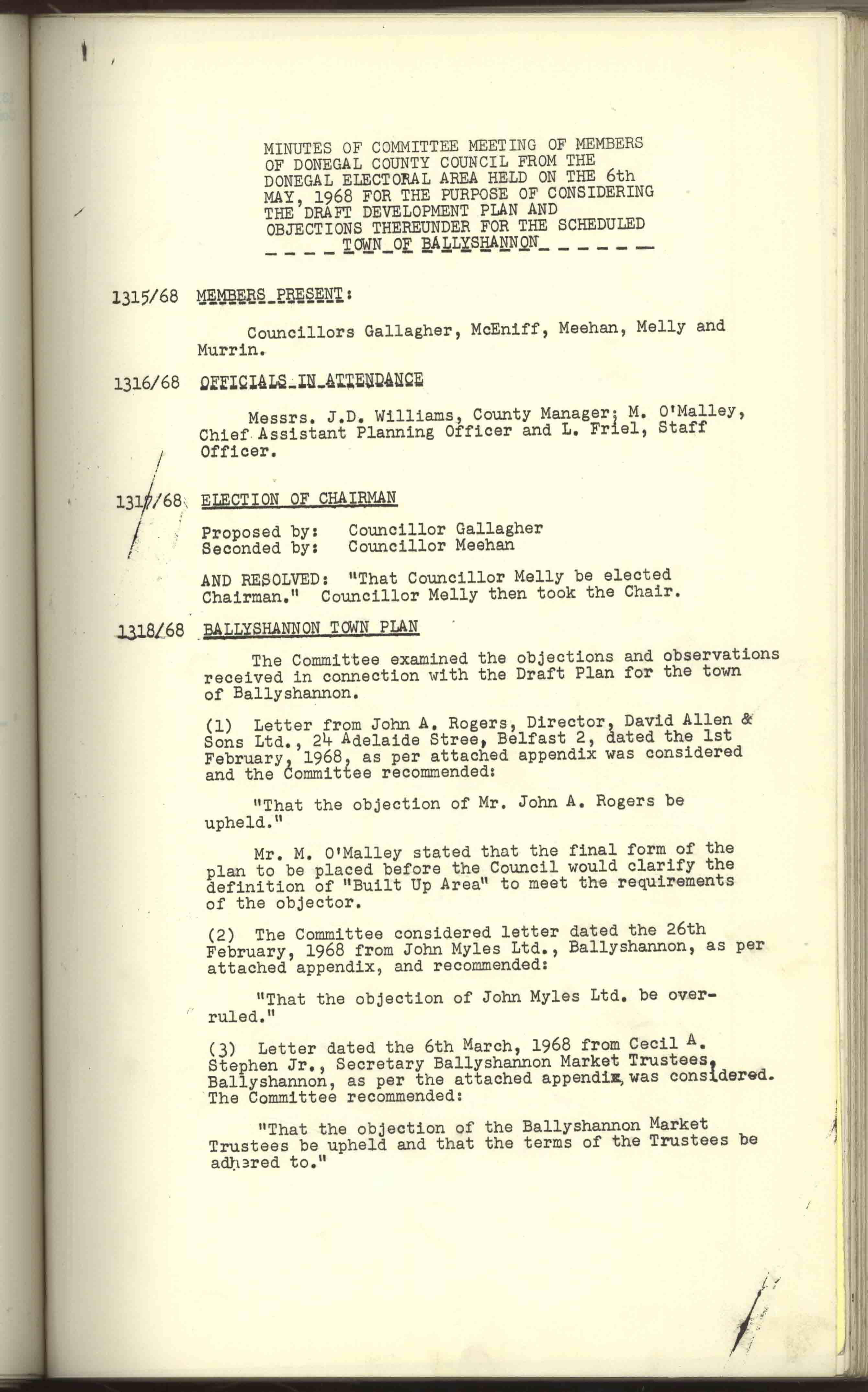 MINUTES OF COMMITTEE MEETING OF MEMBERS OF DONEGAL COUNTY COUNCIL FROM THE DONEGAL ELECTORAL AREA HELD ON THE 6th MAY, 1968 FOR THE PURPOSE OF CONSIDERING THE DRAFT DEVELOPMENT PLAN AND OBJECTIONS THEREUNDER FOR THE SCHEDULED TOWN OF BALLYSHANNON

1315/68 MEMBERS PRESENT:

Councillors Gallagher, McEniff, Meehan, Melly and Murrin.

1316/68 OFFICIALS IN ATTENDANCE

Messrs. J.D. Williams, County Manager; M. O'Malley, Chief Assistant Planning Officer and L. Friel, Staff Officer.

1317/68 ELECTION OF CHAIRMAN

Proposed by: Councillor Gallagher
Seconded by: Councillor Meehan

AND RESOLVED: "That Councillor Melly be elected Chairman." Councillor Melly then took the Chair.

1318/68 BALLYSHANNON TOWN PLAN

The Committee examined the objections and observations received in connection with the Draft Plan for the town of Ballyshannon.

(1) Letter from John A. Rogers, Director, David Allen & Sons Ltd., 24 Adelaide Stree, Belfast 2, dated the 1st February, 1968, as per attached appendix was considered and the Committee recommended:

"That the objection of Mr. John A. Rogers be upheld."

Mr. M. O'Malley stated that the final form of the plan to be placed before the Council would clarify the definition of "Built Up Area" to meet the requirements of the objector.

(2) The Committee considered letter dated the 26th February, 1968 from John Myles Ltd., Ballyshannon, as per attached appendix, and recommended:

"That the objection of John Myles Ltd. be overruled."

(3) Letter dated the 6th March, 1968 from Cecil A. Stephen Jr., Secretary Ballyshannon Market Trustees, Ballyshannon, as per the attached appendix, was considered. The Committee recommended:

"That the objection of the Ballyshannon Market Trustees be upheld and that the terms of the Trustees be adhered to."